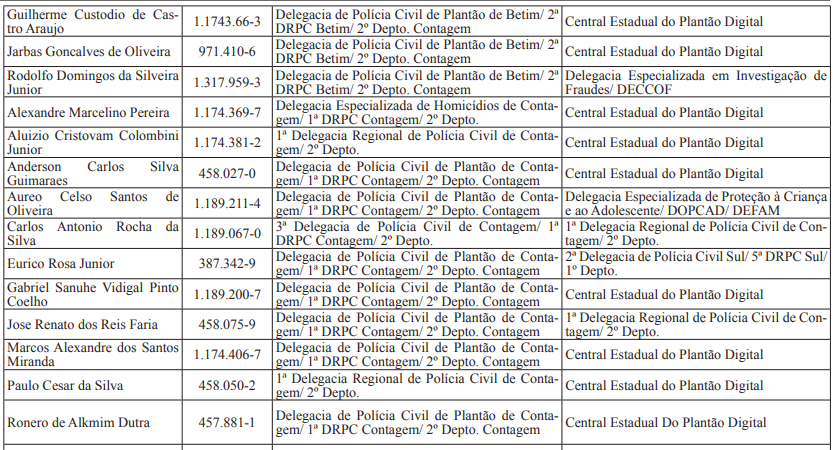 | Guilherme Custodio de Castro Araujo | 1.1743.66-3 | Delegacia de Polícia Civil de Plantão de Betim/ 2ª DRPC Betim/ 2º Depto. Contagem | Central Estadual do Plantão Digital |
|---|---|---|---|
| Jarbas Goncalves de Oliveira | 971.410-6 | Delegacia de Polícia Civil de Plantão de Betim/ 2ª DRPC Betim/ 2º Depto. Contagem | Central Estadual do Plantão Digital |
| Rodolfo Domingos da Silveira Junior | 1.317.959-3 | Delegacia de Polícia Civil de Plantão de Betim/ 2ª DRPC Betim/ 2º Depto. Contagem | Delegacia Especializada em Investigação de Fraudes/ DECCOF |
| Alexandre Marcelino Pereira | 1.174.369-7 | Delegacia Especializada de Homicídios de Contagem/ 1ª DRPC Contagem/ 2º Depto. | Central Estadual do Plantão Digital |
| Aluizio Cristovam Colombini Junior | 1.174.381-2 | 1ª Delegacia Regional de Polícia Civil de Contagem/ 2º Depto. | Central Estadual do Plantão Digital |
| Anderson Carlos Silva Guimaraes | 458.027-0 | Delegacia de Polícia Civil de Plantão de Contagem/ 1ª DRPC Contagem/ 2º Depto. Contagem | Central Estadual do Plantão Digital |
| Aureo Celso Santos de Oliveira | 1.189.211-4 | Delegacia de Polícia Civil de Plantão de Contagem/ 1ª DRPC Contagem/ 2º Depto. Contagem | Delegacia Especializada de Proteção à Criança e ao Adolescente/ DOPCAD/ DEFAM |
| Carlos Antonio Rocha da Silva | 1.189.067-0 | 3ª Delegacia de Polícia Civil de Contagem/ 1ª DRPC Contagem/ 2º Depto. | 1ª Delegacia Regional de Polícia Civil de Contagem/ 2º Depto. |
| Eurico Rosa Junior | 387.342-9 | Delegacia de Polícia Civil de Plantão de Contagem/ 1ª DRPC Contagem/ 2º Depto. Contagem | 2ª Delegacia de Polícia Civil Sul/ 5ª DRPC Sul/ 1º Depto. |
| Gabriel Sanuhe Vidigal Pinto Coelho | 1.189.200-7 | Delegacia de Polícia Civil de Plantão de Contagem/ 1ª DRPC Contagem/ 2º Depto. Contagem | Central Estadual do Plantão Digital |
| Jose Renato dos Reis Faria | 458.075-9 | Delegacia de Polícia Civil de Plantão de Contagem/ 1ª DRPC Contagem/ 2º Depto. Contagem | 1ª Delegacia Regional de Polícia Civil de Contagem/ 2º Depto. |
| Marcos Alexandre dos Santos Miranda | 1.174.406-7 | Delegacia de Polícia Civil de Plantão de Contagem/ 1ª DRPC Contagem/ 2º Depto. Contagem | Central Estadual do Plantão Digital |
| Paulo Cesar da Silva | 458.050-2 | 1ª Delegacia Regional de Polícia Civil de Contagem/ 2º Depto. | Central Estadual do Plantão Digital |
| Ronero de Alkmim Dutra | 457.881-1 | Delegacia de Polícia Civil de Plantão de Contagem/ 1ª DRPC Contagem/ 2º Depto. Contagem | Central Estadual Do Plantão Digital |